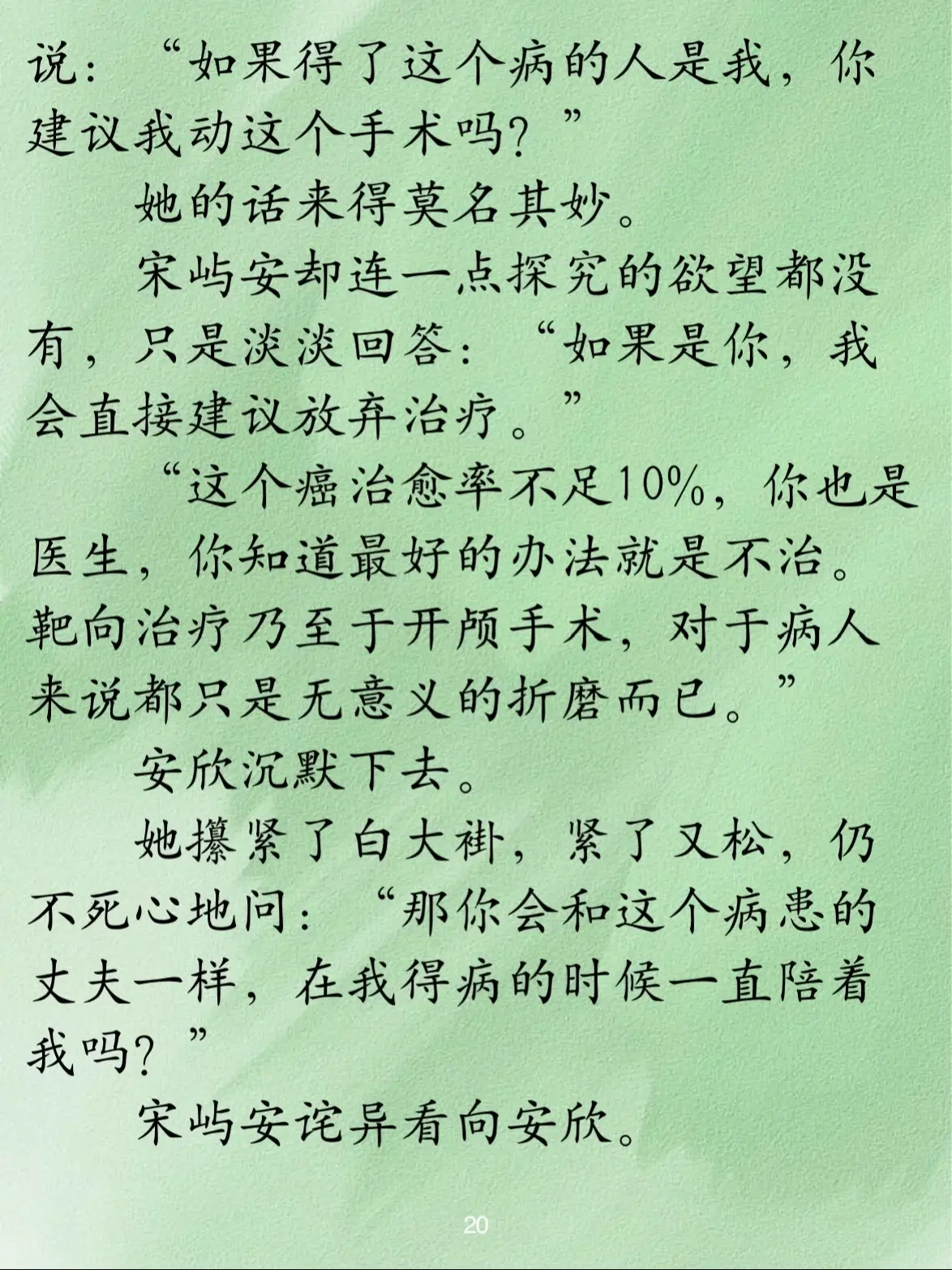 说：“如果得了这个病的人是我，你建议我动这个手术吗？”

她的话来得莫名其妙。

宋屿安却连一点探究的欲望都没有，只是淡淡回答：“如果是你，我会直接建议放弃治疗。”

“这个癌治愈率不足10%，你也是医生，你知道最好的办法就是不治。靶向治疗乃至于开颅手术，对于病人来说都只是无意义的折磨而已。”

安欣沉默下去。

她攥紧了白大褂，紧了又松，仍不死心地问：“那你会和这个病患的丈夫一样，在我得病的时候一直陪着我吗？”

宋屿安诧异看向安欣。

20